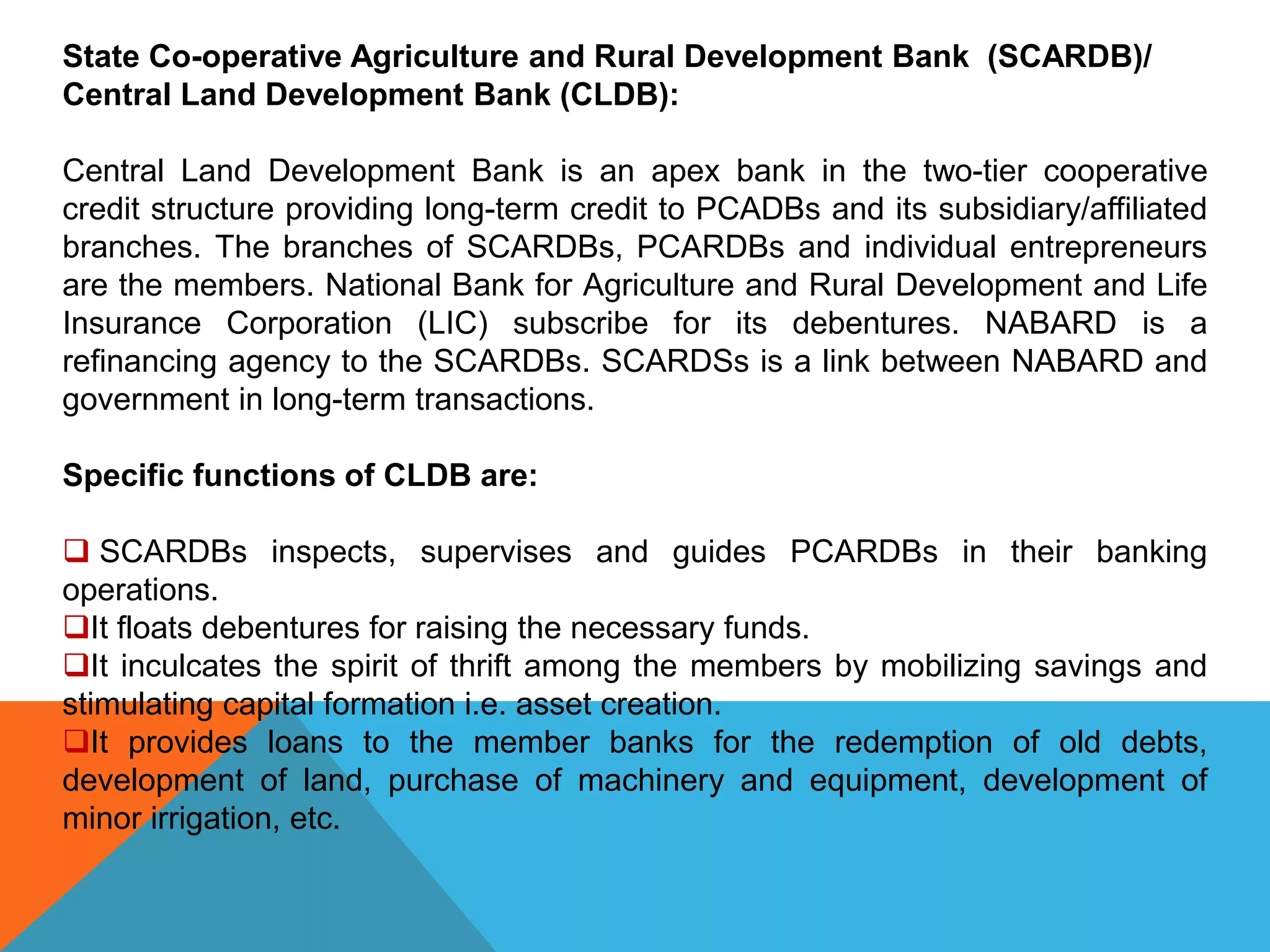 State Co-operative Agriculture and Rural Development Bank (SCARDB)/ Central Land Development Bank (CLDB):

Central Land Development Bank is an apex bank in the two-tier cooperative credit structure providing long-term credit to PCADBs and its subsidiary/affiliated branches. The branches of SCARDBs, PCARDBs and individual entrepreneurs are the members. National Bank for Agriculture and Rural Development and Life Insurance Corporation (LIC) subscribe for its debentures. NABARD is a refinancing agency to the SCARDBs. SCARDSs is a link between NABARD and government in long-term transactions.

Specific functions of CLDB are:

❑ SCARDBs inspects, supervises and guides PCARDBs in their banking operations.
❑It floats debentures for raising the necessary funds.
❑It inculcates the spirit of thrift among the members by mobilizing savings and stimulating capital formation i.e. asset creation.
❑It provides loans to the member banks for the redemption of old debts, development of land, purchase of machinery and equipment, development of minor irrigation, etc.